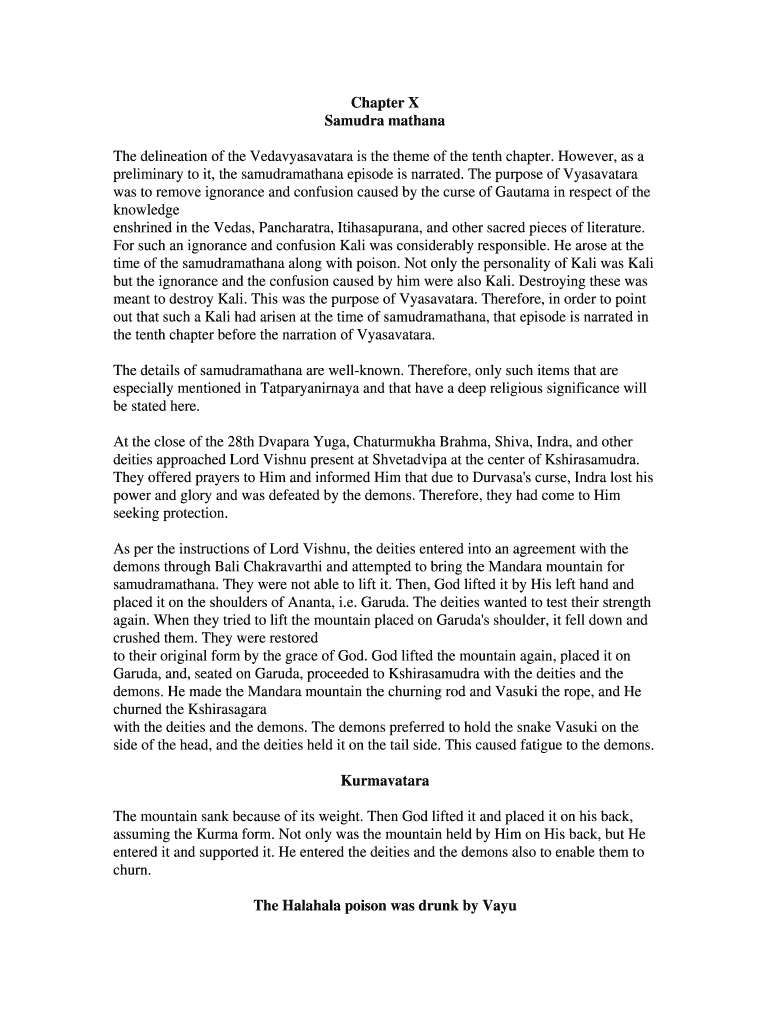 Chapter X
Samudra mathana

The delineation of the Vedavyasavatara is the theme of the tenth chapter. However, as a preliminary to it, the samudramathana episode is narrated. The purpose of Vyasavatara was to remove ignorance and confusion caused by the curse of Gautama in respect of the knowledge
enshrined in the Vedas, Pancharatra, Itihasapurana, and other sacred pieces of literature. For such an ignorance and confusion Kali was considerably responsible. He arose at the time of the samudramathana along with poison. Not only the personality of Kali was Kali but the ignorance and the confusion caused by him were also Kali. Destroying these was meant to destroy Kali. This was the purpose of Vyasavatara. Therefore, in order to point out that such a Kali had arisen at the time of samudramathana, that episode is narrated in the tenth chapter before the narration of Vyasavatara.

The details of samudramathana are well-known. Therefore, only such items that are especially mentioned in Tatparyanirnaya and that have a deep religious significance will be stated here.

At the close of the 28th Dvapara Yuga, Chaturmukha Brahma, Shiva, Indra, and other deities approached Lord Vishnu present at Shvetadvipa at the center of Kshirasamudra. They offered prayers to Him and informed Him that due to Durvasa's curse, Indra lost his power and glory and was defeated by the demons. Therefore, they had come to Him seeking protection.

As per the instructions of Lord Vishnu, the deities entered into an agreement with the demons through Bali Chakravarthi and attempted to bring the Mandara mountain for samudramathana. They were not able to lift it. Then, God lifted it by His left hand and placed it on the shoulders of Ananta, i.e. Garuda. The deities wanted to test their strength again. When they tried to lift the mountain placed on Garuda's shoulder, it fell down and crushed them. They were restored
to their original form by the grace of God. God lifted the mountain again, placed it on Garuda, and, seated on Garuda, proceeded to Kshirasamudra with the deities and the demons. He made the Mandara mountain the churning rod and Vasuki the rope, and He churned the Kshirasagara
with the deities and the demons. The demons preferred to hold the snake Vasuki on the side of the head, and the deities held it on the tail side. This caused fatigue to the demons.

Kurmavatara

The mountain sank because of its weight. Then God lifted it and placed it on his back, assuming the Kurma form. Not only was the mountain held by Him on His back, but He entered it and supported it. He entered the deities and the demons also to enable them to churn.

The Halahala poison was drunk by Vayu